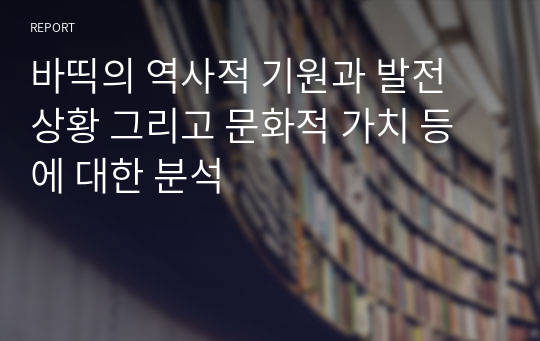 REPORT

바띡의 역사적 기원과 발전 상황 그리고 문화적 가치 등에 대한 분석